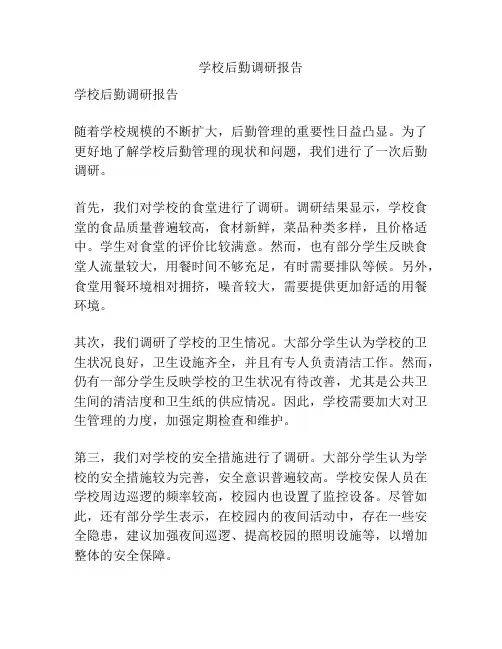 学校后勤调研报告

学校后勤调研报告

随着学校规模的不断扩大，后勤管理的重要性日益凸显。为了更好地了解学校后勤管理的现状和问题，我们进行了一次后勤调研。

首先，我们对学校的食堂进行了调研。调研结果显示，学校食堂的食品质量普遍较高，食材新鲜，菜品种类多样，且价格适中。学生对食堂的评价比较满意。然而，也有部分学生反映食堂人流量较大，用餐时间不够充足，有时需要排队等候。另外，食堂用餐环境相对拥挤，噪音较大，需要提供更加舒适的用餐环境。

其次，我们调研了学校的卫生情况。大部分学生认为学校的卫生状况良好，卫生设施齐全，并且有专人负责清洁工作。然而，仍有一部分学生反映学校的卫生状况有待改善，尤其是公共卫生间的清洁度和卫生纸的供应情况。因此，学校需要加大对卫生管理的力度，加强定期检查和维护。

第三，我们对学校的安全措施进行了调研。大部分学生认为学校的安全措施较为完善，安全意识普遍较高。学校安保人员在学校周边巡逻的频率较高，校园内也设置了监控设备。尽管如此，还有部分学生表示，在校园内的夜间活动中，存在一些安全隐患，建议加强夜间巡逻、提高校园的照明设施等，以增加整体的安全保障。